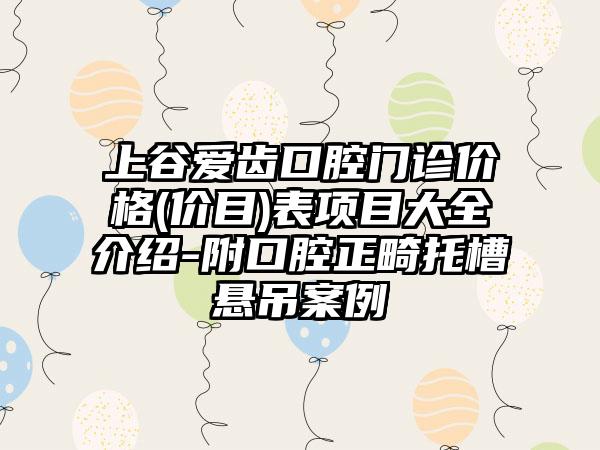 上谷爱齿口腔门诊价格(价目)表项目大全介绍-附口腔正畸托槽悬吊案例